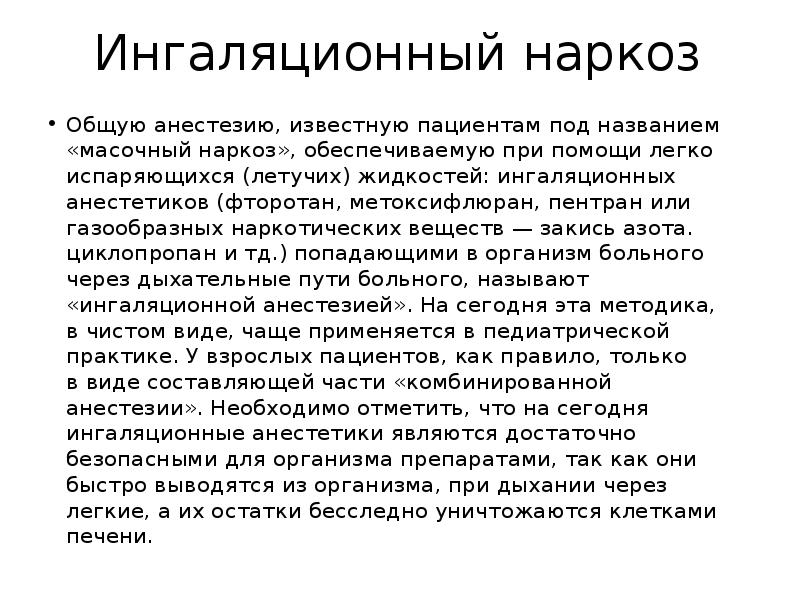 Ингаляционный наркоз

• Общую анестезию, известную пациентам под названием «масочный наркоз», обеспечиваемую при помощи легко испаряющихся (летучих) жидкостей: ингаляционных анестетиков (фторотан, метоксифлюран, пентран или газообразных наркотических веществ — закись азота. циклопропан и тд.) попадающими в организм больного через дыхательные пути больного, называют «ингаляционной анестезией». На сегодня эта методика, в чистом виде, чаще применяется в педиатрической практике. У взрослых пациентов, как правило, только в виде составляющей части «комбинированной анестезии». Необходимо отметить, что на сегодня ингаляционные анестетики являются достаточно безопасными для организма препаратами, так как они быстро выводятся из организма, при дыхании через легкие, а их остатки бесследно уничтожаются клетками печени.